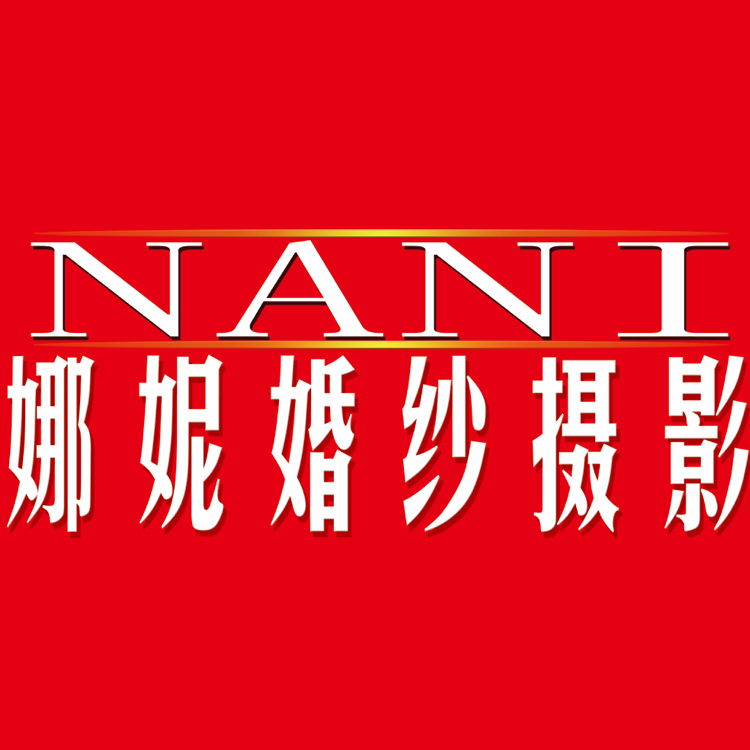 NANI
娜妮婚纱摄影